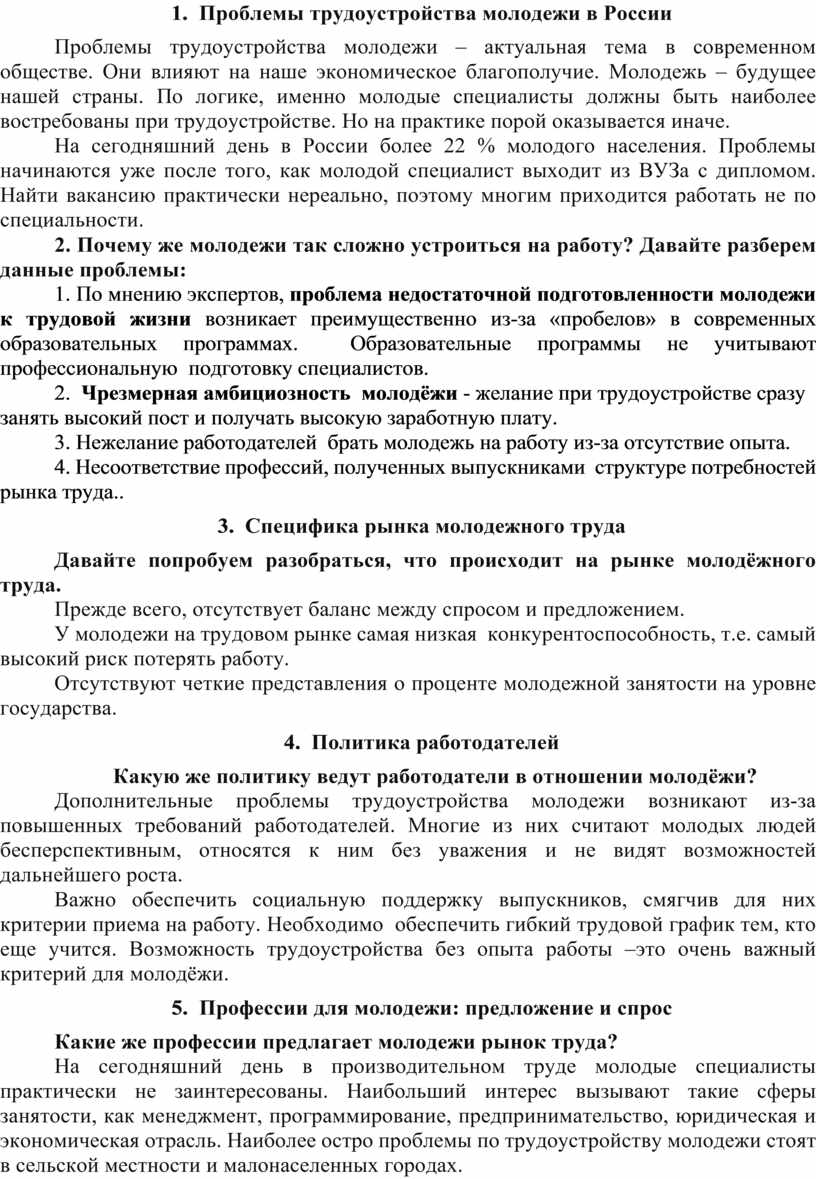 1. Проблемы трудоустройства молодежи в России

Проблемы трудоустройства молодежи – актуальная тема в современном обществе. Они влияют на наше экономическое благополучие. Молодежь – будущее нашей страны. По логике, именно молодые специалисты должны быть наиболее востребованы при трудоустройстве. Но на практике порой оказывается иначе.

На сегодняшний день в России более 22 % молодого населения. Проблемы начинаются уже после того, как молодой специалист выходит из ВУЗа с дипломом. Найти вакансию практически нереально, поэтому многим приходится работать не по специальности.

2. Почему же молодежи так сложно устроиться на работу? Давайте разберем данные проблемы:

1. По мнению экспертов, проблема недостаточной подготовленности молодежи к трудовой жизни возникает преимущественно из-за «пробелов» в современных образовательных программах. Образовательные программы не учитывают профессиональную подготовку специалистов.

2. Чрезмерная амбициозность молодёжи - желание при трудоустройстве сразу занять высокий пост и получать высокую заработную плату.

3. Нежелание работодателей брать молодежь на работу из-за отсутствие опыта.

4. Несоответствие профессий, полученных выпускниками структуре потребностей рынка труда..

3. Специфика рынка молодежного труда

Давайте попробуем разобраться, что происходит на рынке молодёжного труда.

Прежде всего, отсутствует баланс между спросом и предложением.

У молодежи на трудовом рынке самая низкая конкурентоспособность, т.е. самый высокий риск потерять работу.

Отсутствуют четкие представления о проценте молодежной занятости на уровне государства.

4. Политика работодателей

Какую же политику ведут работодатели в отношении молодёжи?

Дополнительные проблемы трудоустройства молодежи возникают из-за повышенных требований работодателей. Многие из них считают молодых людей бесперспективным, относятся к ним без уважения и не видят возможностей дальнейшего роста.

Важно обеспечить социальную поддержку выпускников, смягчив для них критерии приема на работу. Необходимо обеспечить гибкий трудовой график тем, кто еще учится. Возможность трудоустройства без опыта работы –это очень важный критерий для молодёжи.

5. Профессии для молодежи: предложение и спрос

Какие же профессии предлагает молодежи рынок труда?

На сегодняшний день в производительном труде молодые специалисты практически не заинтересованы. Наибольший интерес вызывают такие сферы занятости, как менеджмент, программирование, предпринимательство, юридическая и экономическая отрасль. Наиболее остро проблемы по трудоустройству молодежи стоят в сельской местности и малонаселенных городах.